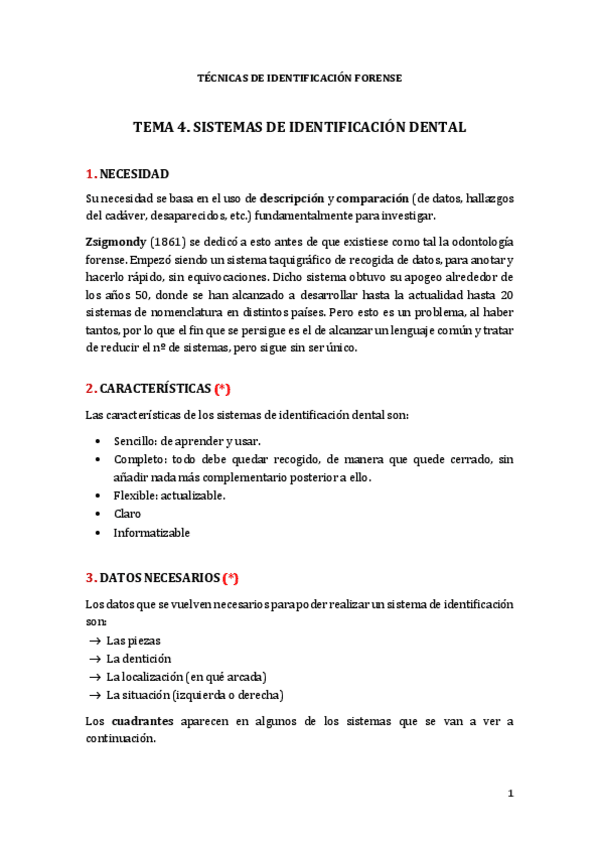 TÉCNICAS DE IDENTIFICACIÓN FORENSE

TEMA 4. SISTEMAS DE IDENTIFICACIÓN DENTAL

1. NECESIDAD

Su necesidad se basa en el uso de descripción y comparación (de datos, hallazgos del cadáver, desaparecidos, etc.) fundamentalmente para investigar.

Zsigmondy (1861) se dedicó a esto antes de que existiese como tal la odontología forense. Empezó siendo un sistema taquigráfico de recogida de datos, para anotar y hacerlo rápido, sin equivocaciones. Dicho sistema obtuvo su apogeo alrededor de los años 50, donde se han alcanzado a desarrollar hasta la actualidad hasta 20 sistemas de nomenclatura en distintos países. Pero esto es un problema, al haber tantos, por lo que el fin que se persigue es el de alcanzar un lenguaje común y tratar de reducir el nº de sistemas, pero sigue sin ser único.

2. CARACTERÍSTICAS (*)

Las características de los sistemas de identificación dental son:

• Sencillo: de aprender y usar.
• Completo: todo debe quedar recogido, de manera que quede cerrado, sin añadir nada más complementario posterior a ello.
• Flexible: actualizable.
• Claro
• Informatizable

3. DATOS NECESARIOS (*)

Los datos que se vuelven necesarios para poder realizar un sistema de identificación son:
→ Las piezas
→ La dentición
→ La localización (en qué arcada)
→ La situación (izquierda o derecha)

Los cuadrantes aparecen en algunos de los sistemas que se van a ver a continuación.

1